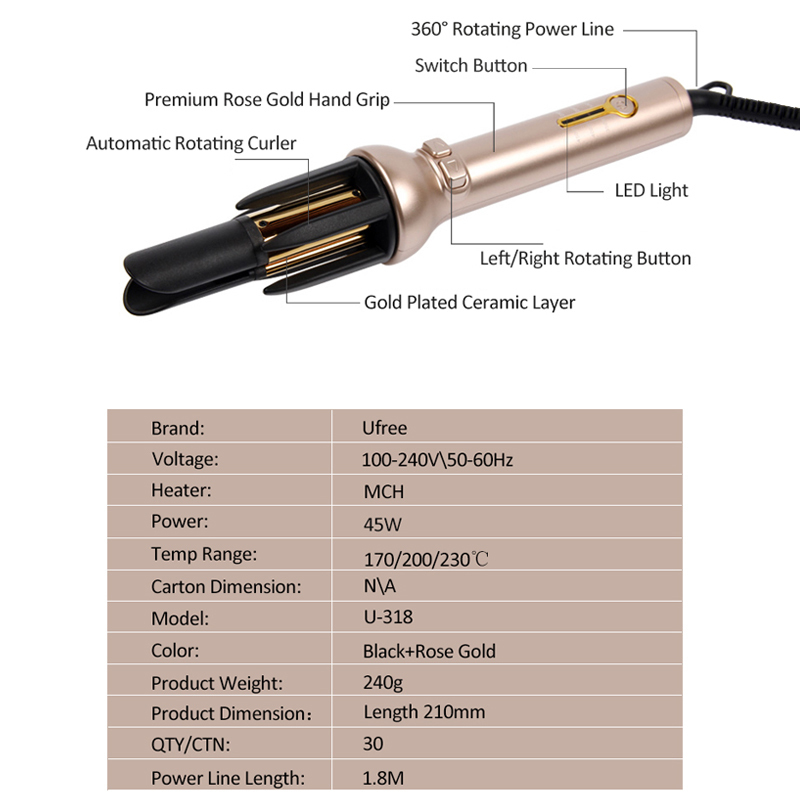 360° Rotating Power Line
Switch Button
Premium Rose Gold Hand Grip
Automatic Rotating Curler
LED Light
Left/Right Rotating Button
Gold Plated Ceramic Layer

| Brand: | Ufree |
|---|---|
| Voltage: | 100-240V\50-60Hz |
| Heater: | MCH |
| Power: | 45W |
| Temp Range: | 170/200/230℃ |
| Carton Dimension: | N\A |
| Model: | U-318 |
| Color: | Black+Rose Gold |
| Product Weight: | 240g |
| Product Dimension: | Length 210mm |
| QTY/CTN: | 30 |
| Power Line Length: | 1.8M |